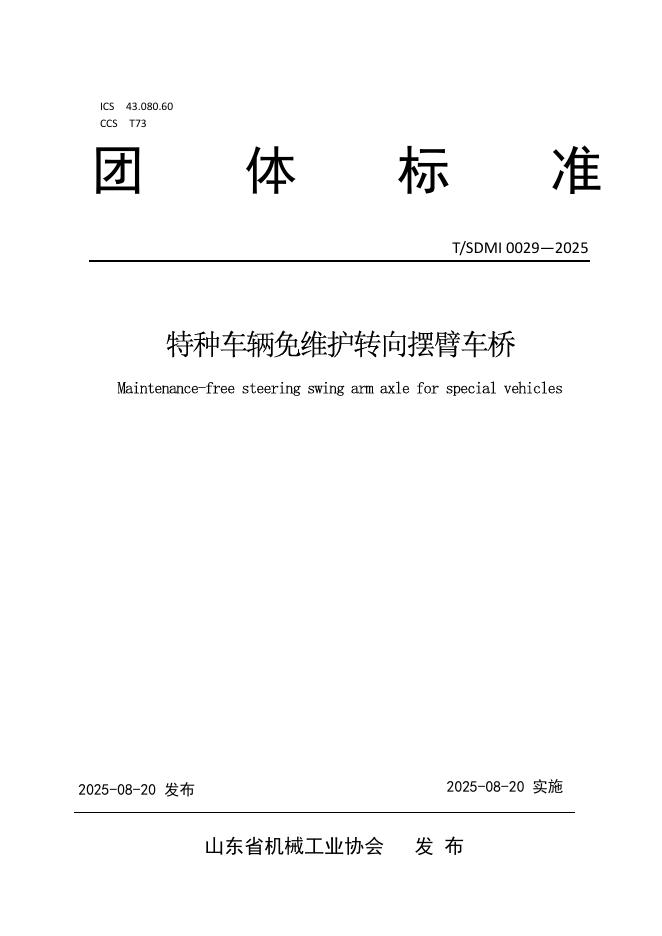 ICS 43.080.60
CCS T73

团 体 标 准

T/SDMI 0029—2025

特种车辆免维护转向摆臂车桥

Maintenance-free steering swing arm axle for special vehicles

2025-08-20 发布

2025-08-20 实施

山东省机械工业协会 发 布